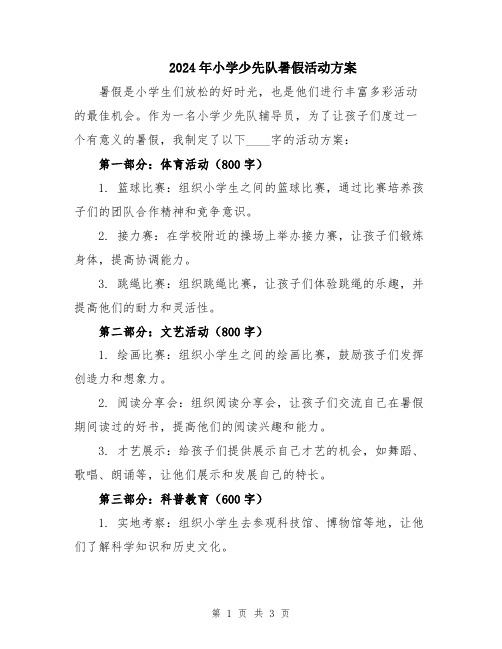 2024年小学少先队暑假活动方案

暑假是小学生们放松的好时光，也是他们进行丰富多彩活动的最佳机会。作为一名小学少先队辅导员，为了让孩子们度过一个有意义的暑假，我制定了以下____字的活动方案：

第一部分：体育活动（800字）

1. 篮球比赛：组织小学生之间的篮球比赛，通过比赛培养孩子们的团队合作精神和竞争意识。

2. 接力赛：在学校附近的操场上举办接力赛，让孩子们锻炼身体，提高协调能力。

3. 跳绳比赛：组织跳绳比赛，让孩子们体验跳绳的乐趣，并提高他们的耐力和灵活性。

第二部分：文艺活动（800字）

1. 绘画比赛：组织小学生之间的绘画比赛，鼓励孩子们发挥创造力和想象力。

2. 阅读分享会：组织阅读分享会，让孩子们交流自己在暑假期间读过的好书，提高他们的阅读兴趣和能力。

3. 才艺展示：给孩子们提供展示自己才艺的机会，如舞蹈、歌唱、朗诵等，让他们展示和发展自己的特长。

第三部分：科普教育（600字）

1. 实地考察：组织小学生去参观科技馆、博物馆等地，让他们了解科学知识和历史文化。

第 1 页 共 3 页